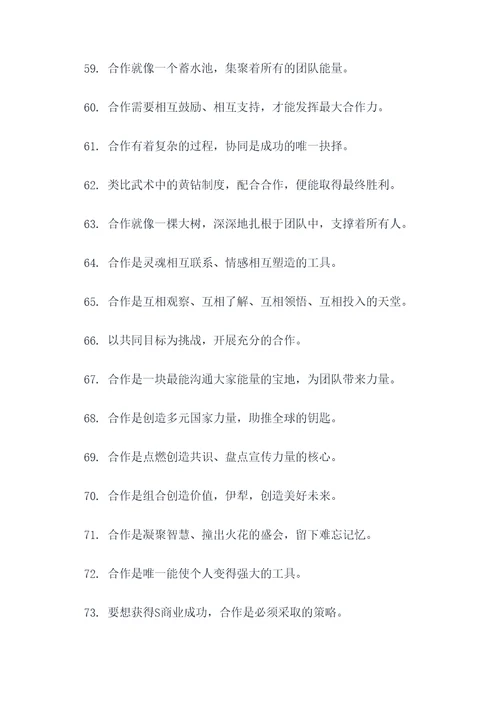 59. 合作就像一个蓄水池，集聚着所有的团队能量。

60. 合作需要相互鼓励、相互支持，才能发挥最大合作力。

61. 合作有着复杂的过程，协同是成功的唯一抉择。

62. 类比武术中的黄钻制度，配合合作，便能取得最终胜利。

63. 合作就像一棵大树，深深地扎根于团队中，支撑着所有人。

64. 合作是灵魂相互联系、情感相互塑造的工具。

65. 合作是互相观察、互相了解、互相领悟、互相投入的天堂。

66. 以共同目标为挑战，开展充分的合作。

67. 合作是一块最能沟通大家能量的宝地，为团队带来力量。

68. 合作是创造多元国家力量，助推全球的钥匙。

69. 合作是点燃创造共识、盘点宣传力量的核心。

70. 合作是组合创造价值，伊犁，创造美好未来。

71. 合作是凝聚智慧、撞出火花的盛会，留下难忘记忆。

72. 合作是唯一能使个人变得强大的工具。

73. 要想获得S商业成功，合作是必须采取的策略。